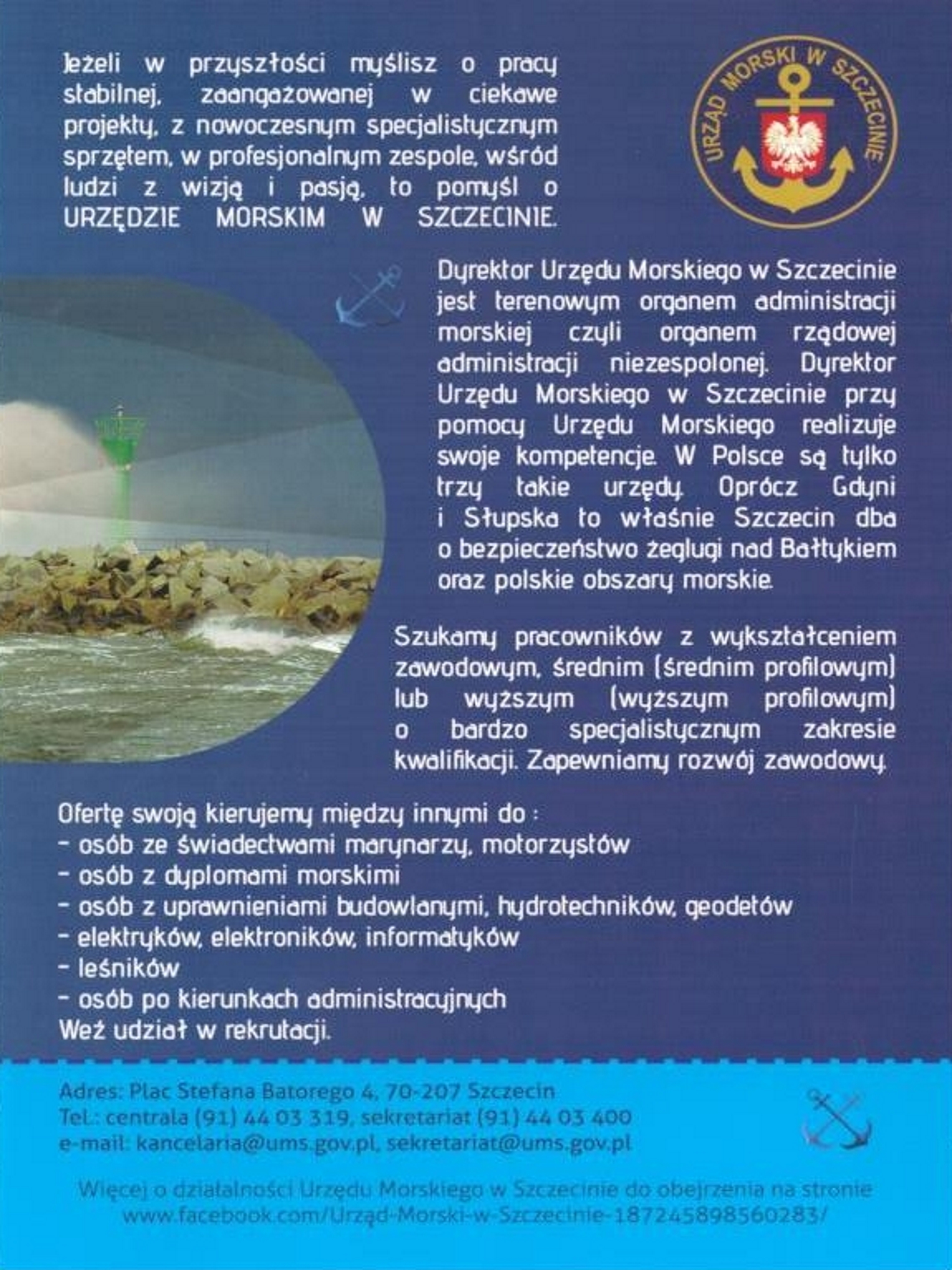 Jeżeli w przyszłości myślisz o pracy stabilnej, zaangażowanej w ciekawe projekty, z nowoczesnym specjalistycznym sprzętem, w profesjonalnym zespole, wśród ludzi z wizją i pasją, to pomyśl o URZĘDZIE MORSKIM W SZCZECINIE.

URZĄD MORSKI W SZCZECINIE

Dyrektor Urzędu Morskiego w Szczecinie jest terenowym organem administracji morskiej czyli organem rządowej administracji niezespolonej. Dyrektor Urzędu Morskiego w Szczecinie przy pomocy Urzędu Morskiego realizuje swoje kompetencje. W Polsce są tylko trzy takie urzędy. Oprócz Gdyni i Słupska to właśnie Szczecin dba o bezpieczeństwo żeglugi nad Bałtykiem oraz polskie obszary morskie.

Szukamy pracowników z wykształceniem zawodowym, średnim (średnim profilowym) lub wyższym (wyższym profilowym) o bardzo specjalistycznym zakresie kwalifikacji. Zapewniamy rozwój zawodowy.

Ofertę swoją kierujemy między innymi do :
- osób ze świadectwami marynarzy, motorzystów
- osób z dyplomami morskimi
- osób z uprawnieniami budowlanymi, hydrotechników, geodetów
- elektryków, elektroników, informatyków
- leśników
- osób po kierunkach administracyjnych
Weź udział w rekrutacji.

Adres: Plac Stefana Batorego 4, 70-207 Szczecin
Tel.: centrala (91) 44 03 319, sekretariat (91) 44 03 400
e-mail: kancelaria@ums.gov.pl, sekretariat@ums.gov.pl

Więcej o działalności Urzędu Morskiego w Szczecinie do obejrzenia na stronie www.facebook.com/Urząd-Morski-w-Szczecinie-187245898560283/